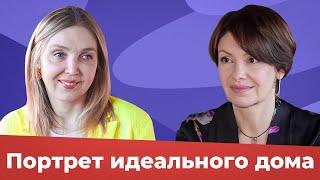 Портрет идеального дома